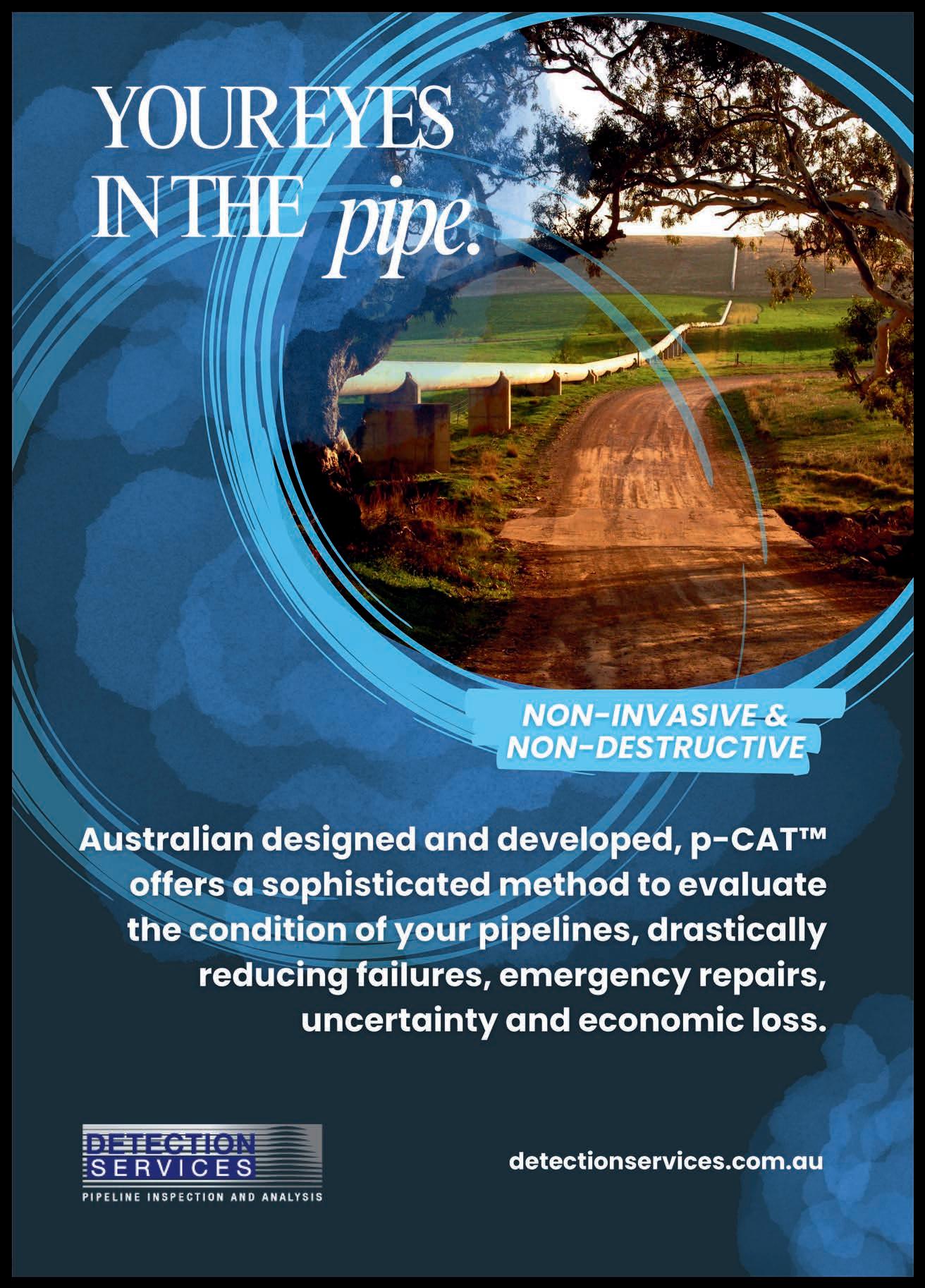 YOUR EYES
IN THE pipe.

NON-INVASIVE &
NON-DESTRUCTIVE

Australian designed and developed, p-CAT™ offers a sophisticated method to evaluate the condition of your pipelines, drastically reducing failures, emergency repairs, uncertainty and economic loss.

DETECTION
SERVICES
PIPELINE INSPECTION AND ANALYSIS

detectionservices.com.au